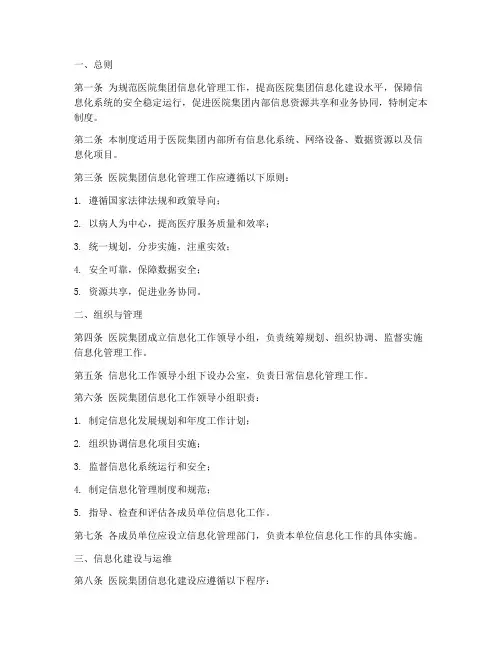 一、总则

第一条 为规范医院集团信息化管理工作，提高医院集团信息化建设水平，保障信息化系统的安全稳定运行，促进医院集团内部信息资源共享和业务协同，特制定本制度。

第二条 本制度适用于医院集团内部所有信息化系统、网络设备、数据资源以及信息化项目。

第三条 医院集团信息化管理工作应遵循以下原则：

1. 遵循国家法律法规和政策导向；

2. 以病人为中心，提高医疗服务质量和效率；

3. 统一规划，分步实施，注重实效；

4. 安全可靠，保障数据安全；

5. 资源共享，促进业务协同。

二、组织与管理

第四条 医院集团成立信息化工作领导小组，负责统筹规划、组织协调、监督实施信息化管理工作。

第五条 信息化工作领导小组下设办公室，负责日常信息化管理工作。

第六条 医院集团信息化工作领导小组职责：

1. 制定信息化发展规划和年度工作计划；

2. 组织协调信息化项目实施；

3. 监督信息化系统运行和安全；

4. 制定信息化管理制度和规范；

5. 指导、检查和评估各成员单位信息化工作。

第七条 各成员单位应设立信息化管理部门，负责本单位信息化工作的具体实施。

三、信息化建设与运维

第八条 医院集团信息化建设应遵循以下程序：